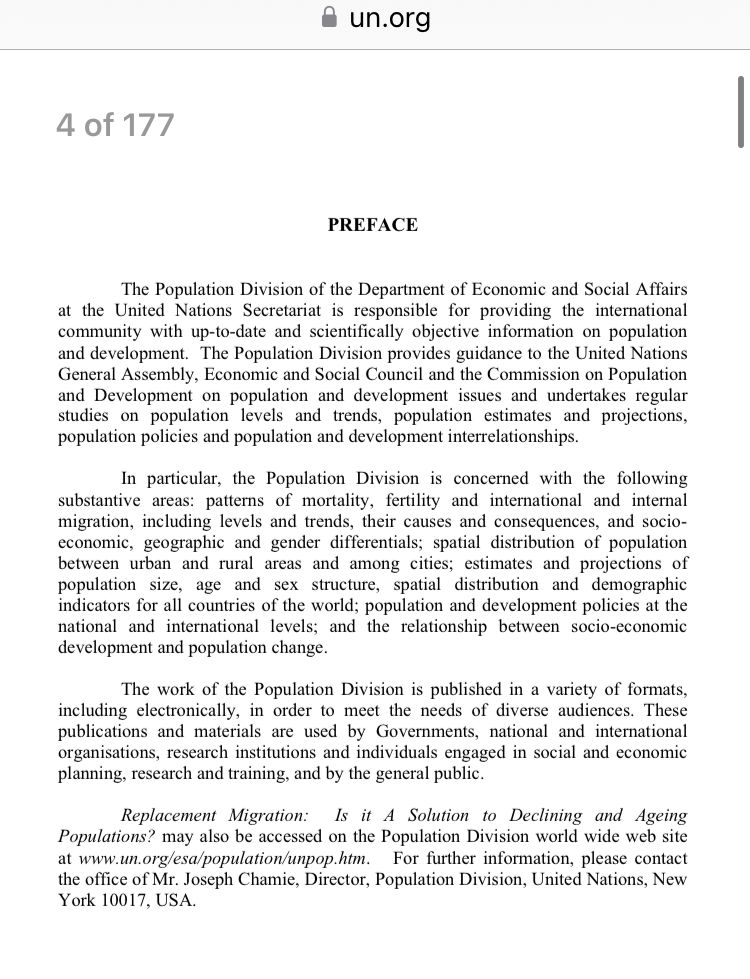 un.org

4 of 177

PREFACE

The Population Division of the Department of Economic and Social Affairs at the United Nations Secretariat is responsible for providing the international community with up-to-date and scientifically objective information on population and development. The Population Division provides guidance to the United Nations General Assembly, Economic and Social Council and the Commission on Population and Development on population and development issues and undertakes regular studies on population levels and trends, population estimates and projections, population policies and population and development interrelationships.

In particular, the Population Division is concerned with the following substantive areas: patterns of mortality, fertility and international and internal migration, including levels and trends, their causes and consequences, and socio-economic, geographic and gender differentials; spatial distribution of population between urban and rural areas and among cities; estimates and projections of population size, age and sex structure, spatial distribution and demographic indicators for all countries of the world; population and development policies at the national and international levels; and the relationship between socio-economic development and population change.

The work of the Population Division is published in a variety of formats, including electronically, in order to meet the needs of diverse audiences. These publications and materials are used by Governments, national and international organisations, research institutions and individuals engaged in social and economic planning, research and training, and by the general public.

Replacement Migration: Is it A Solution to Declining and Ageing Populations? may also be accessed on the Population Division world wide web site at www.un.org/esa/population/unpop.htm. For further information, please contact the office of Mr. Joseph Chamie, Director, Population Division, United Nations, New York 10017, USA.